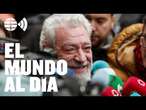 EL MUNDO AL DÍA